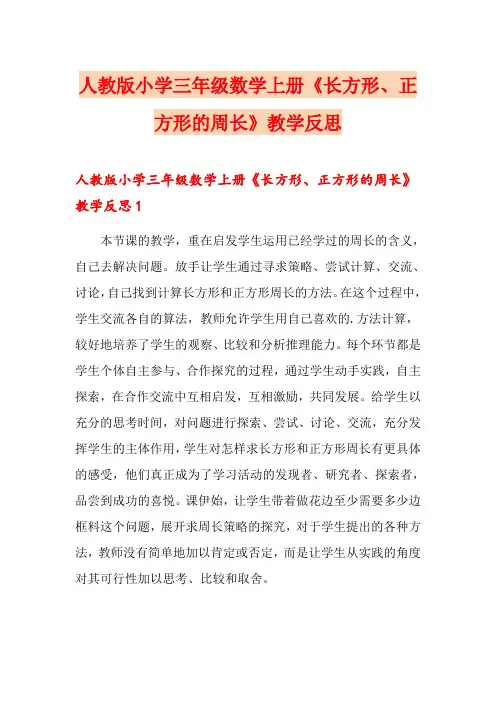 人教版小学三年级数学上册《长方形、正方形的周长》教学反思

人教版小学三年级数学上册《长方形、正方形的周长》教学反思1

本节课的教学，重在启发学生运用已经学过的周长的含义，自己去解决问题。放手让学生通过寻求策略、尝试计算、交流、讨论，自己找到计算长方形和正方形周长的方法。在这个过程中，学生交流各自的算法，教师允许学生用自己喜欢的.方法计算，较好地培养了学生的观察、比较和分析推理能力。每个环节都是学生个体自主参与、合作探究的过程，通过学生动手实践，自主探索，在合作交流中互相启发，互相激励，共同发展。给学生以充分的思考时间，对问题进行探索、尝试、讨论、交流，充分发挥学生的主体作用，学生对怎样求长方形和正方形周长有更具体的感受，他们真正成为了学习活动的发现者、研究者、探索者，品尝到成功的喜悦。课伊始，让学生带着做花边至少需要多少边框料这个问题，展开求周长策略的探究，对于学生提出的各种方法，教师没有简单地加以肯定或否定，而是让学生从实践的角度对其可行性加以思考、比较和取舍。